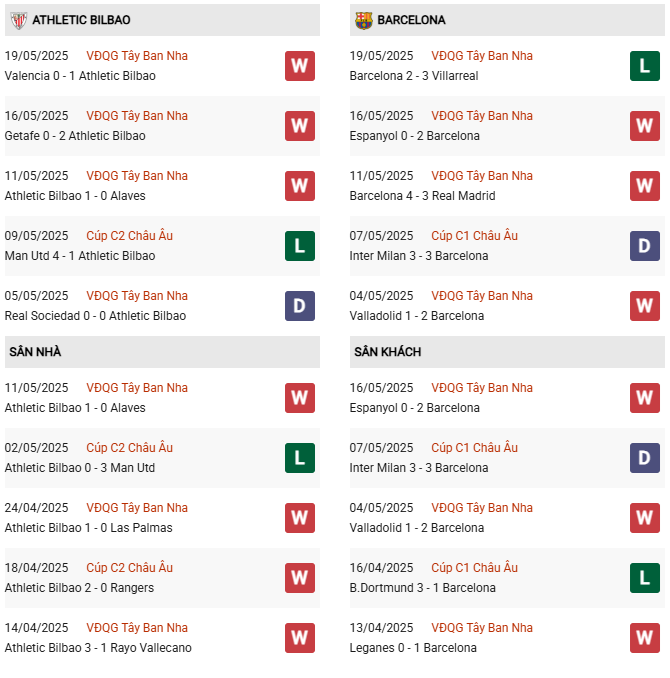 ATHLETIC BILBAO

19/05/2025 VĐQG Tây Ban Nha
Valencia 0 - 1 Athletic Bilbao
W

16/05/2025 VĐQG Tây Ban Nha
Getafe 0 - 2 Athletic Bilbao
W

11/05/2025 VĐQG Tây Ban Nha
Athletic Bilbao 1 - 0 Alaves
W

09/05/2025 Cúp C2 Châu Âu
Man Utd 4 - 1 Athletic Bilbao
L

05/05/2025 VĐQG Tây Ban Nha
Real Sociedad 0 - 0 Athletic Bilbao
D

SÂN NHÀ

11/05/2025 VĐQG Tây Ban Nha
Athletic Bilbao 1 - 0 Alaves
W

02/05/2025 Cúp C2 Châu Âu
Athletic Bilbao 0 - 3 Man Utd
L

24/04/2025 VĐQG Tây Ban Nha
Athletic Bilbao 1 - 0 Las Palmas
W

18/04/2025 Cúp C2 Châu Âu
Athletic Bilbao 2 - 0 Rangers
W

14/04/2025 VĐQG Tây Ban Nha
Athletic Bilbao 3 - 1 Rayo Vallecano
W

BARCELONA

19/05/2025 VĐQG Tây Ban Nha
Barcelona 2 - 3 Villarreal
L

16/05/2025 VĐQG Tây Ban Nha
Espanyol 0 - 2 Barcelona
W

11/05/2025 VĐQG Tây Ban Nha
Barcelona 4 - 3 Real Madrid
W

07/05/2025 Cúp C1 Châu Âu
Inter Milan 3 - 3 Barcelona
D

04/05/2025 VĐQG Tây Ban Nha
Valladolid 1 - 2 Barcelona
W

SÂN KHÁCH

16/05/2025 VĐQG Tây Ban Nha
Espanyol 0 - 2 Barcelona
W

07/05/2025 Cúp C1 Châu Âu
Inter Milan 3 - 3 Barcelona
D

04/05/2025 VĐQG Tây Ban Nha
Valladolid 1 - 2 Barcelona
W

16/04/2025 Cúp C1 Châu Âu
B.Dortmund 3 - 1 Barcelona
L

13/04/2025 VĐQG Tây Ban Nha
Leganes 0 - 1 Barcelona
W